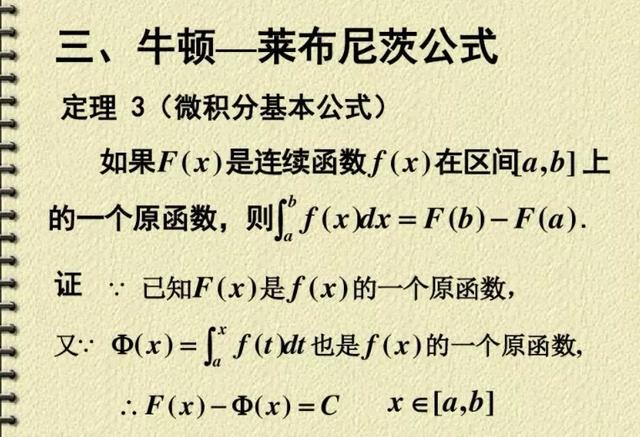 三、牛顿—莱布尼茨公式

定理 3（微积分基本公式）

如果$F(x)$是连续函数$f(x)$在区间$[a,b]$上的一个原函数，则$\int_a^b f(x)dx = F(b) - F(a)$.

证 $\because$ 已知$F(x)$是$f(x)$的一个原函数，

又$\because$ $\Phi(x) = \int_a^x f(t)dt$也是$f(x)$的一个原函数，

$\therefore F(x) - \Phi(x) = C \quad x \in [a,b]$